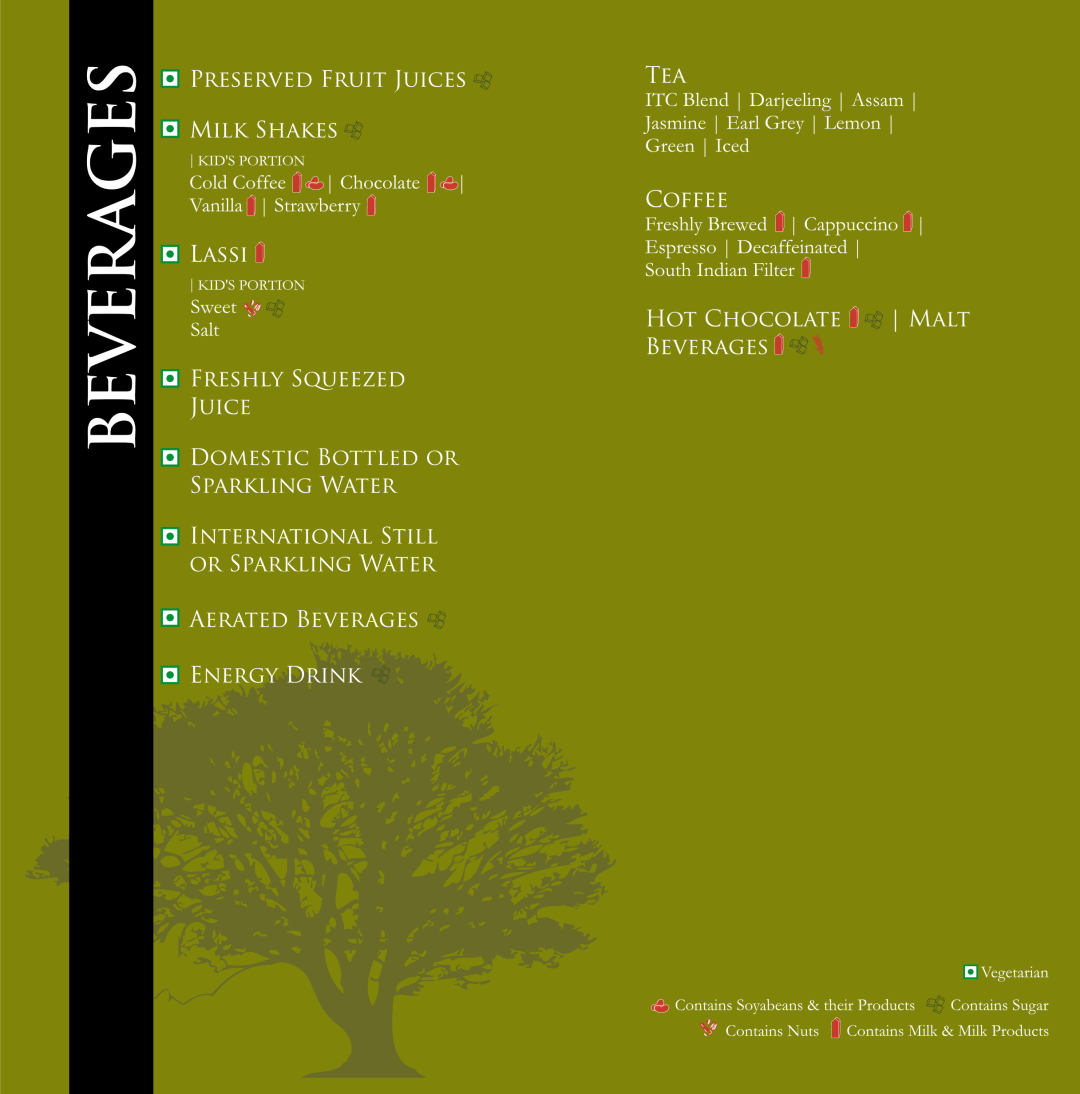 BEVERAGES

Preserved Fruit Juices

Milk Shakes
| KID'S PORTION
Cold Coffee | Chocolate |
Vanilla | Strawberry

Lassi
| KID'S PORTION
Sweet
Salt

Freshly Squeezed Juice

Domestic Bottled or Sparkling Water

International Still or Sparkling Water

Aerated Beverages

Energy Drink

Tea
ITC Blend | Darjeeling | Assam | Jasmine | Earl Grey | Lemon | Green | Iced

Coffee
Freshly Brewed | Cappuccino | Espresso | Decaffeinated | South Indian Filter

Hot Chocolate | Malt Beverages

Vegetarian
Contains Soyabeans & their Products Contains Sugar
Contains Nuts Contains Milk & Milk Products